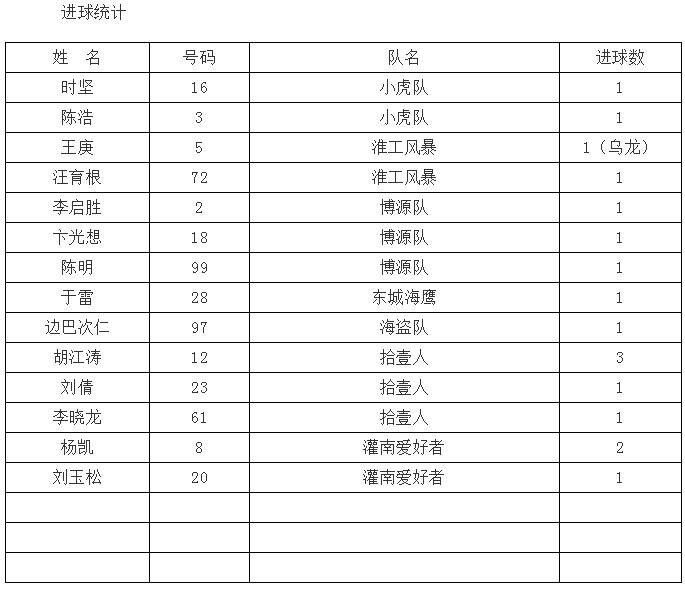 进球统计

| 姓　名 | 号码 | 队名 | 进球数 |
|---|---|---|---|
| 时坚 | 16 | 小虎队 | 1 |
| 陈浩 | 3 | 小虎队 | 1 |
| 王庚 | 5 | 淮工风暴 | 1（乌龙） |
| 汪育根 | 72 | 淮工风暴 | 1 |
| 李启胜 | 2 | 博源队 | 1 |
| 卞光想 | 18 | 博源队 | 1 |
| 陈明 | 99 | 博源队 | 1 |
| 于雷 | 28 | 东城海鹰 | 1 |
| 边巴次仁 | 97 | 海盗队 | 1 |
| 胡江涛 | 12 | 拾壹人 | 3 |
| 刘倩 | 23 | 拾壹人 | 1 |
| 李晓龙 | 61 | 拾壹人 | 1 |
| 杨凯 | 8 | 灌南爱好者 | 2 |
| 刘玉松 | 20 | 灌南爱好者 | 1 |
| | | | |
| | | | |
| | | | |